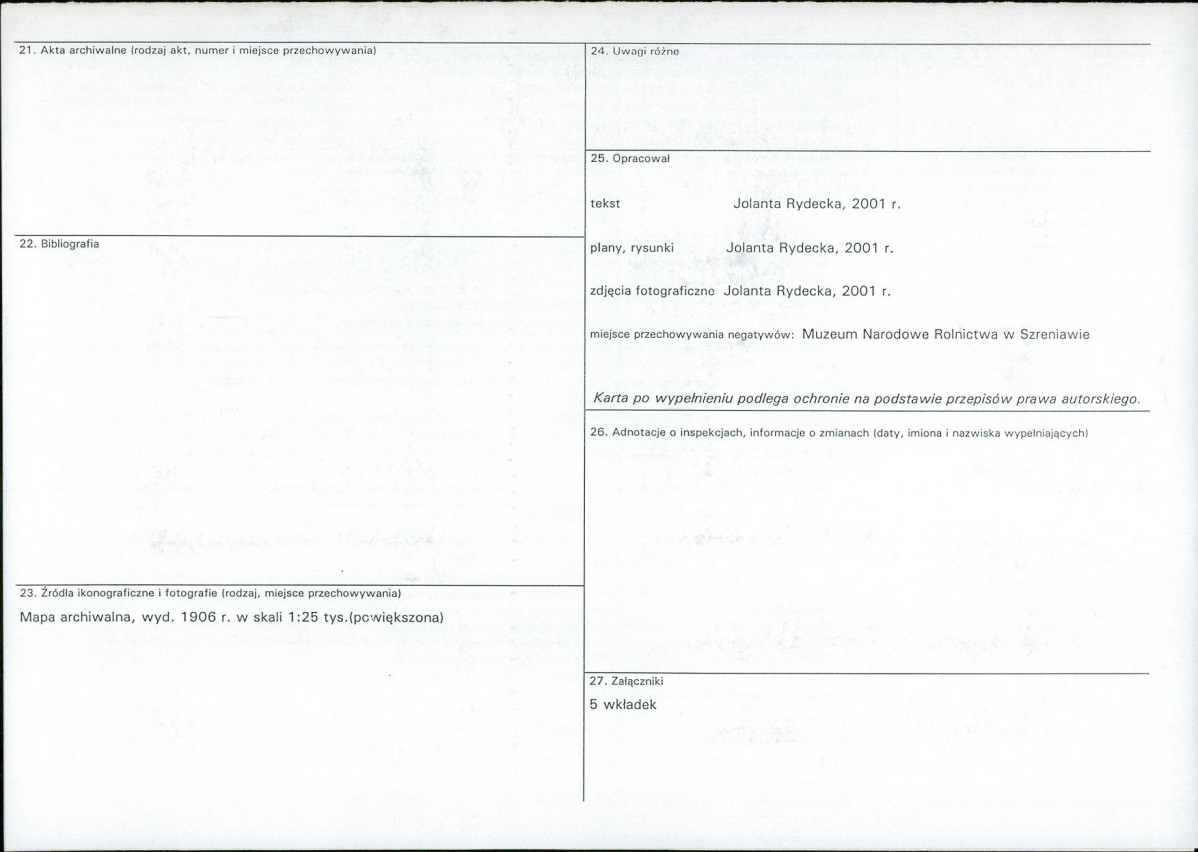 21. Akta archiwalne (rodzaj akt, numer i miejsce przechowywania)

22. Bibliografia

23. Źródła ikonograficzne i fotografie (rodzaj, miejsce przechowywania)

Mapa archiwalna, wyd. 1906 r. w skali 1:25 tys.(powiększona)

24. Uwagi różne

25. Opracował

tekst Jolanta Rydecka, 2001 r.

plany, rysunki Jolanta Rydecka, 2001 r.

zdjęcia fotograficzne Jolanta Rydecka, 2001 r.

miejsce przechowywania negatywów: Muzeum Narodowe Rolnictwa w Szreniawie

Karta po wypełnieniu podlega ochronie na podstawie przepisów prawa autorskiego.

26. Adnotacje o inspekcjach, informacje o zmianach (daty, imiona i nazwiska wypełniających)

27. Załączniki

5 wkładek